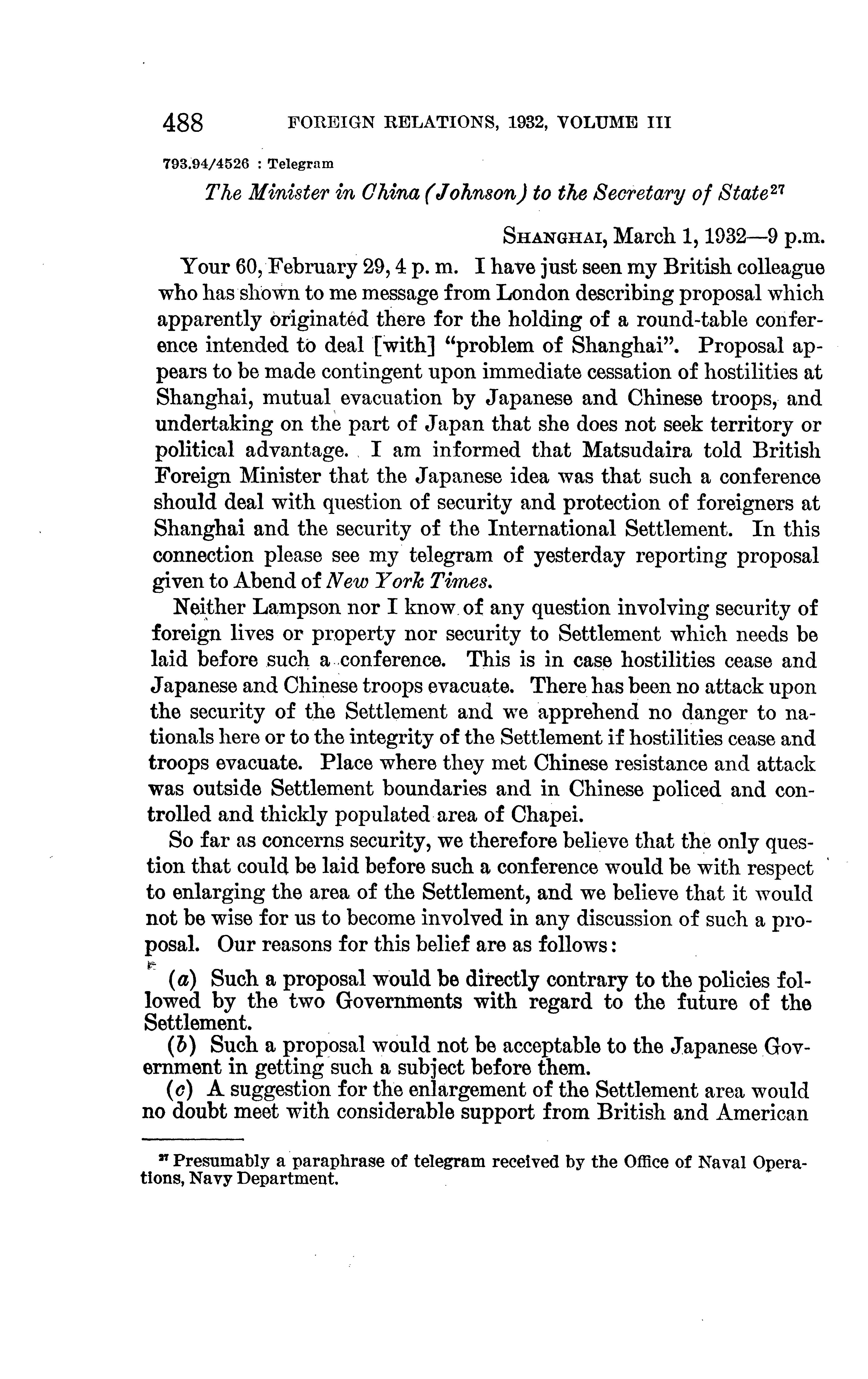 488 FOREIGN RELATIONS, 1932, VOLUME III

793.94/4526 : Telegram

The Minister in China (Johnson) to the Secretary of State$^{27}$

SHANGHAI, March 1, 1932—9 p.m.

Your 60, February 29, 4 p. m. I have just seen my British colleague who has shown to me message from London describing proposal which apparently originated there for the holding of a round-table conference intended to deal [with] "problem of Shanghai". Proposal appears to be made contingent upon immediate cessation of hostilities at Shanghai, mutual evacuation by Japanese and Chinese troops, and undertaking on the part of Japan that she does not seek territory or political advantage. I am informed that Matsudaira told British Foreign Minister that the Japanese idea was that such a conference should deal with question of security and protection of foreigners at Shanghai and the security of the International Settlement. In this connection please see my telegram of yesterday reporting proposal given to Abend of New York Times.

Neither Lampson nor I know of any question involving security of foreign lives or property nor security to Settlement which needs be laid before such a conference. This is in case hostilities cease and Japanese and Chinese troops evacuate. There has been no attack upon the security of the Settlement and we apprehend no danger to nationals here or to the integrity of the Settlement if hostilities cease and troops evacuate. Place where they met Chinese resistance and attack was outside Settlement boundaries and in Chinese policed and controlled and thickly populated area of Chapei.

So far as concerns security, we therefore believe that the only question that could be laid before such a conference would be with respect to enlarging the area of the Settlement, and we believe that it would not be wise for us to become involved in any discussion of such a proposal. Our reasons for this belief are as follows:

(a) Such a proposal would be directly contrary to the policies followed by the two Governments with regard to the future of the Settlement.

(b) Such a proposal would not be acceptable to the Japanese Government in getting such a subject before them.

(c) A suggestion for the enlargement of the Settlement area would no doubt meet with considerable support from British and American

$^{27}$ Presumably a paraphrase of telegram received by the Office of Naval Operations, Navy Department.